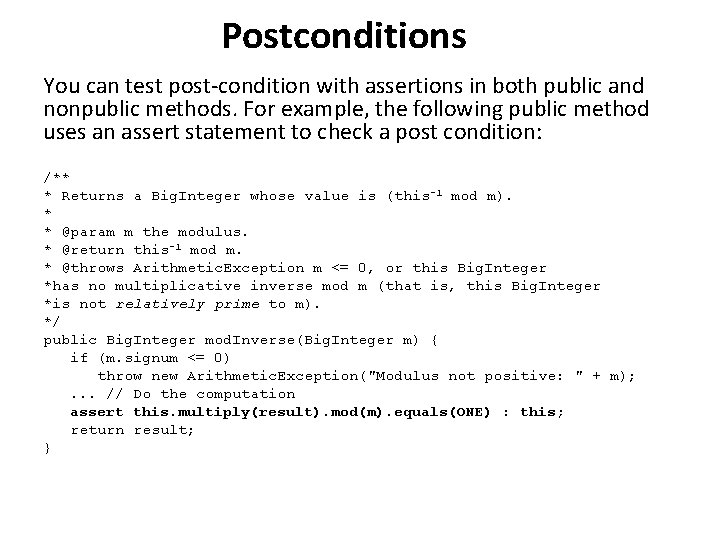 Postconditions

You can test post-condition with assertions in both public and nonpublic methods. For example, the following public method uses an assert statement to check a post condition:

/**
* Returns a BigInteger whose value is (this$^{-1}$ mod m).
*
* @param m the modulus.
* @return this$^{-1}$ mod m.
* @throws ArithmeticException m <= 0, or this BigInteger
*has no multiplicative inverse mod m (that is, this BigInteger
*is not relatively prime to m).
*/
public BigInteger modInverse(BigInteger m) {
   if (m.signum <= 0)
      throw new ArithmeticException("Modulus not positive: " + m);
   ... // Do the computation
   assert this.multiply(result).mod(m).equals(ONE) : this;
   return result;
}